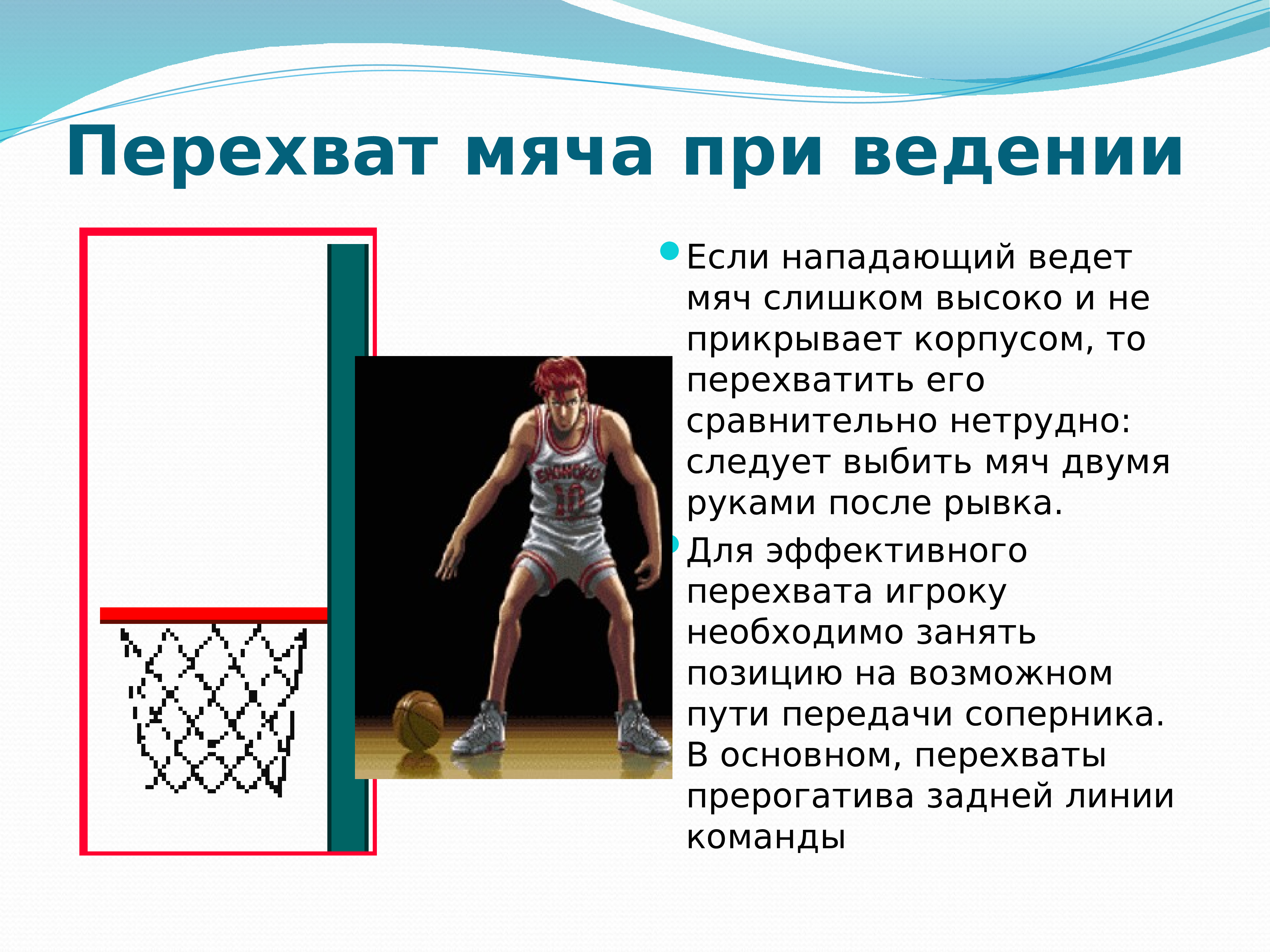 Перехват мяча при ведении

• Если нападающий ведет мяч слишком высоко и не прикрывает корпусом, то перехватить его сравнительно нетрудно: следует выбить мяч двумя руками после рывка.

• Для эффективного перехвата игроку необходимо занять позицию на возможном пути передачи соперника. В основном, перехваты прерогатива задней линии команды